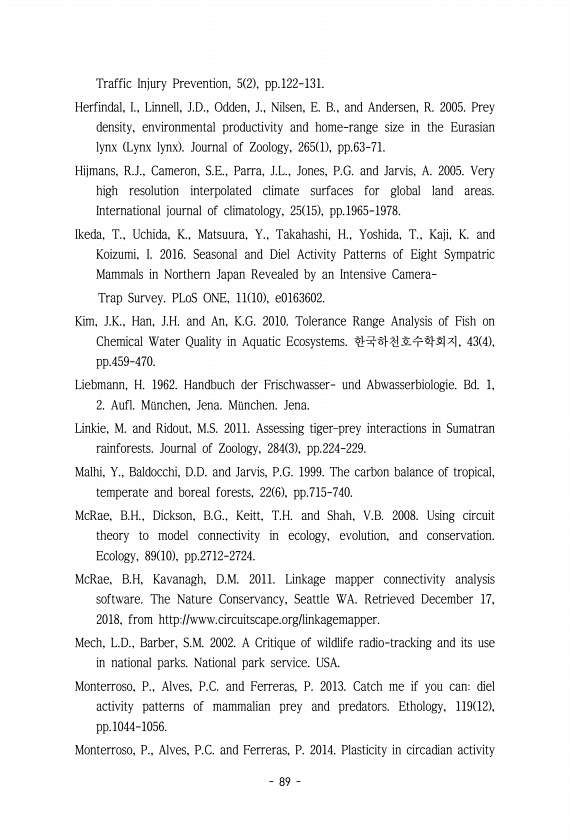 Traffic Injury Prevention, 5(2), pp.122-131.

Herfindal, I., Linnell, J.D., Odden, J., Nilsen, E. B., and Andersen, R. 2005. Prey density, environmental productivity and home-range size in the Eurasian lynx (Lynx lynx). Journal of Zoology, 265(1), pp.63-71.

Hijmans, R.J., Cameron, S.E., Parra, J.L., Jones, P.G. and Jarvis, A. 2005. Very high resolution interpolated climate surfaces for global land areas. International journal of climatology, 25(15), pp.1965-1978.

Ikeda, T., Uchida, K., Matsuura, Y., Takahashi, H., Yoshida, T., Kaji, K. and Koizumi, I. 2016. Seasonal and Diel Activity Patterns of Eight Sympatric Mammals in Northern Japan Revealed by an Intensive Camera-Trap Survey. PLoS ONE, 11(10), e0163602.

Kim, J.K., Han, J.H. and An, K.G. 2010. Tolerance Range Analysis of Fish on Chemical Water Quality in Aquatic Ecosystems. 한국하천호수학회지, 43(4), pp.459-470.

Liebmann, H. 1962. Handbuch der Frischwasser- und Abwasserbiologie. Bd. 1, 2. Aufl. München, Jena. München. Jena.

Linkie, M. and Ridout, M.S. 2011. Assessing tiger-prey interactions in Sumatran rainforests. Journal of Zoology, 284(3), pp.224-229.

Malhi, Y., Baldocchi, D.D. and Jarvis, P.G. 1999. The carbon balance of tropical, temperate and boreal forests, 22(6), pp.715-740.

McRae, B.H., Dickson, B.G., Keitt, T.H. and Shah, V.B. 2008. Using circuit theory to model connectivity in ecology, evolution, and conservation. Ecology, 89(10), pp.2712-2724.

McRae, B.H, Kavanagh, D.M. 2011. Linkage mapper connectivity analysis software. The Nature Conservancy, Seattle WA. Retrieved December 17, 2018, from http://www.circuitscape.org/linkagemapper.

Mech, L.D., Barber, S.M. 2002. A Critique of wildlife radio-tracking and its use in national parks. National park service. USA.

Monterroso, P., Alves, P.C. and Ferreras, P. 2013. Catch me if you can: diel activity patterns of mammalian prey and predators. Ethology, 119(12), pp.1044-1056.

Monterroso, P., Alves, P.C. and Ferreras, P. 2014. Plasticity in circadian activity

- 89 -